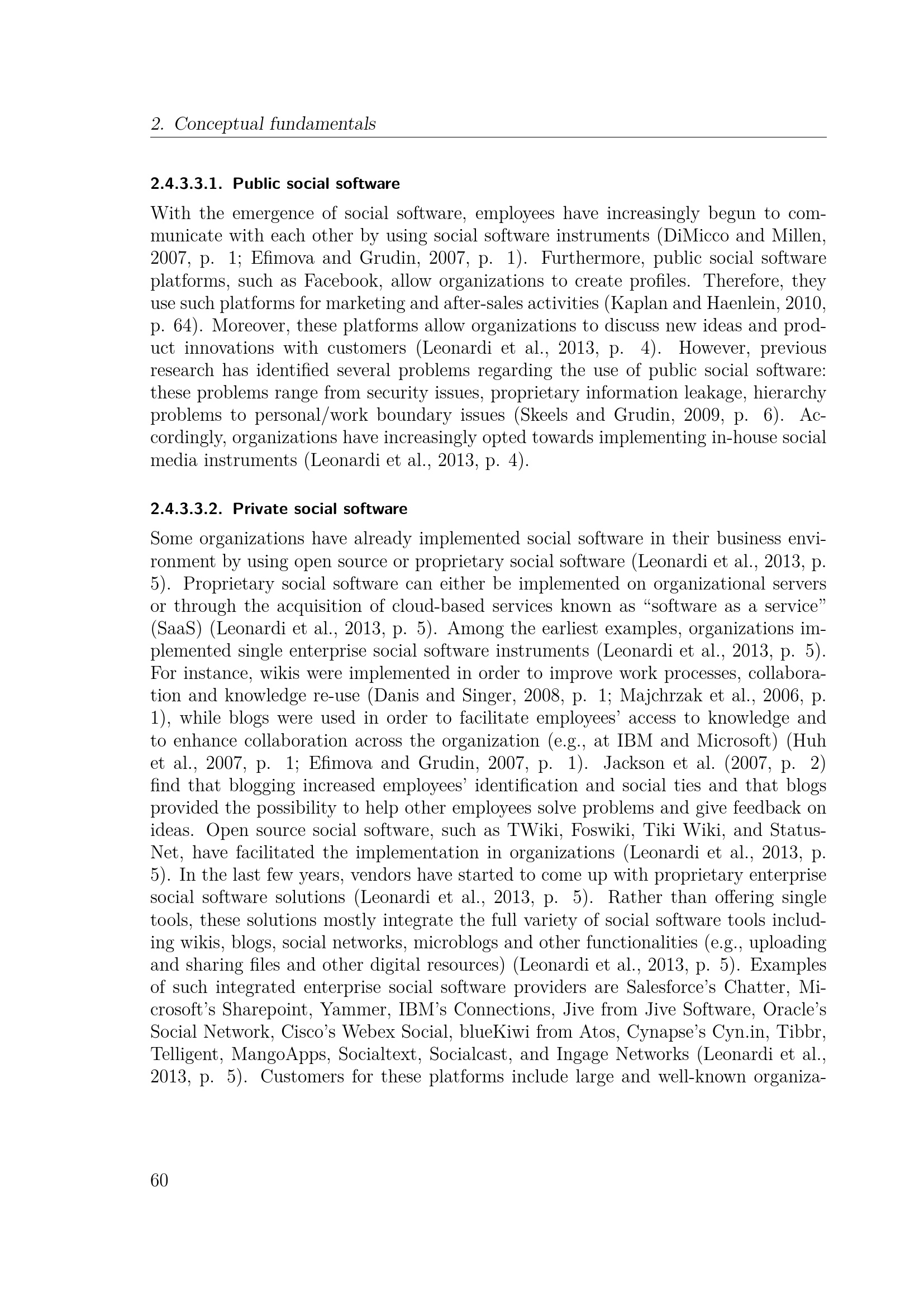 2. Conceptual fundamentals

2.4.3.3.1. Public social software

With the emergence of social software, employees have increasingly begun to communicate with each other by using social software instruments (DiMicco and Millen, 2007, p. 1; Efimova and Grudin, 2007, p. 1). Furthermore, public social software platforms, such as Facebook, allow organizations to create profiles. Therefore, they use such platforms for marketing and after-sales activities (Kaplan and Haenlein, 2010, p. 64). Moreover, these platforms allow organizations to discuss new ideas and product innovations with customers (Leonardi et al., 2013, p. 4). However, previous research has identified several problems regarding the use of public social software: these problems range from security issues, proprietary information leakage, hierarchy problems to personal/work boundary issues (Skeels and Grudin, 2009, p. 6). Accordingly, organizations have increasingly opted towards implementing in-house social media instruments (Leonardi et al., 2013, p. 4).

2.4.3.3.2. Private social software

Some organizations have already implemented social software in their business environment by using open source or proprietary social software (Leonardi et al., 2013, p. 5). Proprietary social software can either be implemented on organizational servers or through the acquisition of cloud-based services known as “software as a service” (SaaS) (Leonardi et al., 2013, p. 5). Among the earliest examples, organizations implemented single enterprise social software instruments (Leonardi et al., 2013, p. 5). For instance, wikis were implemented in order to improve work processes, collaboration and knowledge re-use (Danis and Singer, 2008, p. 1; Majchrzak et al., 2006, p. 1), while blogs were used in order to facilitate employees’ access to knowledge and to enhance collaboration across the organization (e.g., at IBM and Microsoft) (Huh et al., 2007, p. 1; Efimova and Grudin, 2007, p. 1). Jackson et al. (2007, p. 2) find that blogging increased employees’ identification and social ties and that blogs provided the possibility to help other employees solve problems and give feedback on ideas. Open source social software, such as TWiki, Foswiki, Tiki Wiki, and StatusNet, have facilitated the implementation in organizations (Leonardi et al., 2013, p. 5). In the last few years, vendors have started to come up with proprietary enterprise social software solutions (Leonardi et al., 2013, p. 5). Rather than offering single tools, these solutions mostly integrate the full variety of social software tools including wikis, blogs, social networks, microblogs and other functionalities (e.g., uploading and sharing files and other digital resources) (Leonardi et al., 2013, p. 5). Examples of such integrated enterprise social software providers are Salesforce’s Chatter, Microsoft’s Sharepoint, Yammer, IBM’s Connections, Jive from Jive Software, Oracle’s Social Network, Cisco’s Webex Social, blueKiwi from Atos, Cynapse’s Cyn.in, Tibbr, Telligent, MangoApps, Socialtext, Socialcast, and Ingage Networks (Leonardi et al., 2013, p. 5). Customers for these platforms include large and well-known organiza-

60